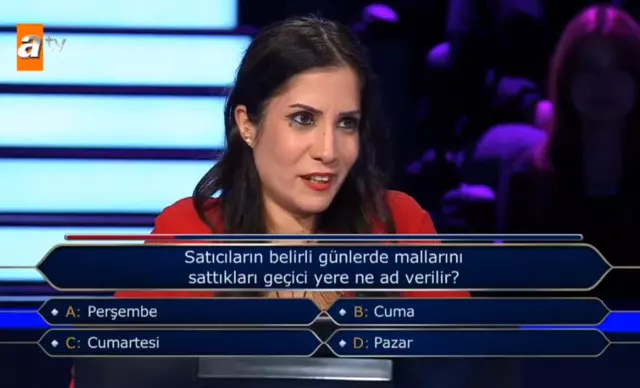 atv

Satıcıların belirli günlerde mallarını sattıkları geçici yere ne ad verilir?

A: Perşembe
B: Cuma
C: Cumartesi
D: Pazar